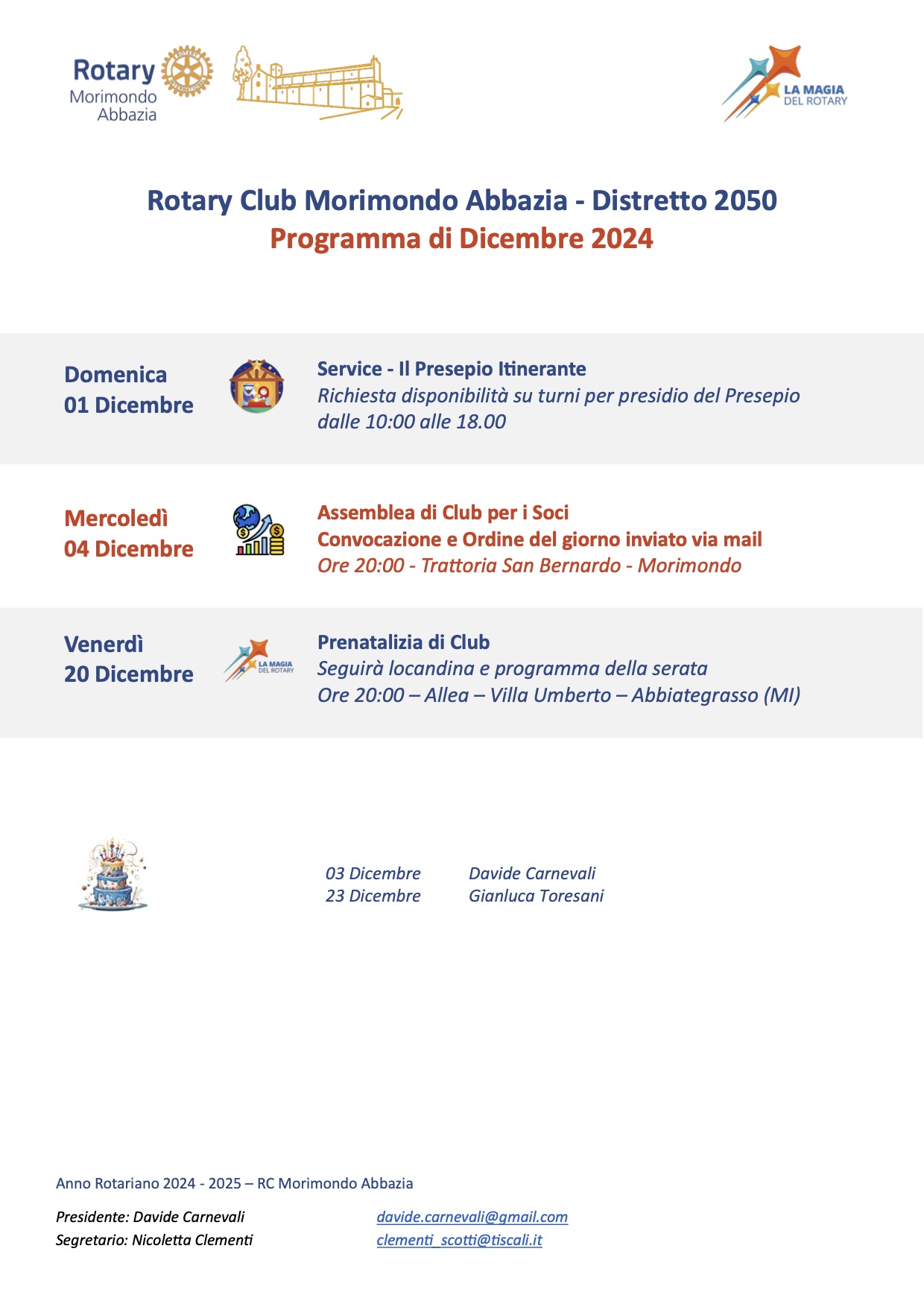 Rotary
Morimondo
Abbazia

LA MAGIA DEL ROTARY

Rotary Club Morimondo Abbazia - Distretto 2050
Programma di Dicembre 2024

Domenica 01 Dicembre

Service - Il Presepio Itinerante
Richiesta disponibilità su turni per presidio del Presepio dalle 10:00 alle 18.00

Mercoledì 04 Dicembre

Assemblea di Club per i Soci
Convocazione e Ordine del giorno inviato via mail
Ore 20:00 - Trattoria San Bernardo - Morimondo

Venerdì 20 Dicembre

LA MAGIA DEL ROTARY

Prenatalizia di Club
Seguirà locandina e programma della serata
Ore 20:00 – Allea – Villa Umberto – Abbiategrasso (MI)

03 Dicembre Davide Carnevali
23 Dicembre Gianluca Toresani

Anno Rotariano 2024 - 2025 – RC Morimondo Abbazia

Presidente: Davide Carnevali davide.carnevali@gmail.com
Segretario: Nicoletta Clementi clementi_scotti@tiscali.it